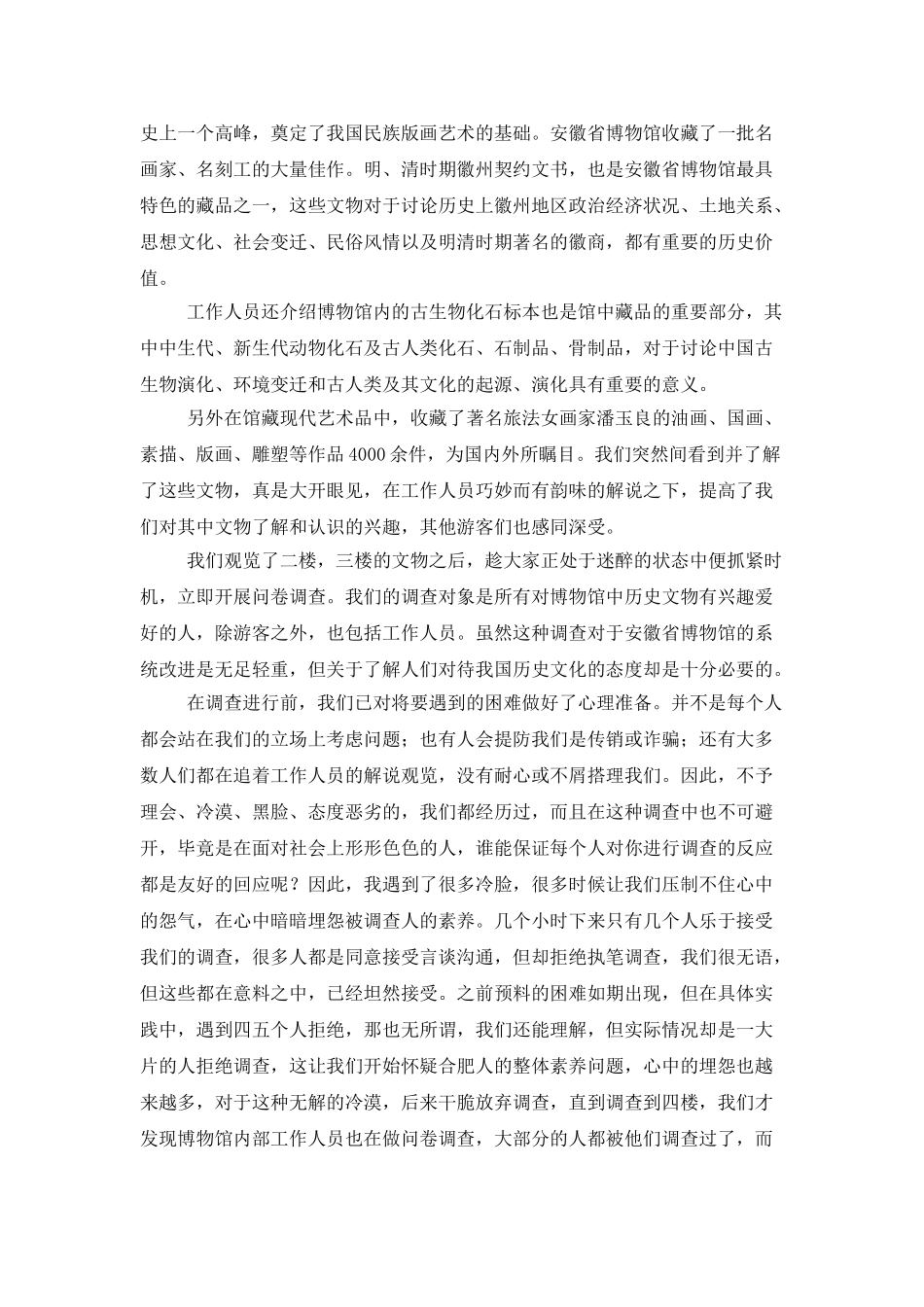 史上一个高峰，奠定了我国民族版画艺术的基础。安徽省博物馆收藏了一批名画家、名刻工的大量佳作。明、清时期徽州契约文书，也是安徽省博物馆最具特色的藏品之一，这些文物对于讨论历史上徽州地区政治经济状况、土地关系、思想文化、社会变迁、民俗风情以及明清时期著名的徽商，都有重要的历史价值。

工作人员还介绍博物馆内的古生物化石标本也是馆中藏品的重要部分，其中中生代、新生代动物化石及古人类化石、石制品、骨制品，对于讨论中国古生物演化、环境变迁和古人类及其文化的起源、演化具有重要的意义。

另外在馆藏现代艺术品中，收藏了著名旅法女画家潘玉良的油画、国画、素描、版画、雕塑等作品4000余件，为国内外所瞩目。我们突然间看到并了解了这些文物，真是大开眼见，在工作人员巧妙而有韵味的解说之下，提高了我们对其中文物了解和认识的兴趣，其他游客们也感同深受。

我们观览了二楼，三楼的文物之后，趁大家正处于迷醉的状态中便抓紧时机，立即开展问卷调查。我们的调查对象是所有对博物馆中历史文物有兴趣爱好的人，除游客之外，也包括工作人员。虽然这种调查对于安徽省博物馆的系统改进是无足轻重，但关于了解人们对待我国历史文化的态度却是十分必要的。

在调查进行前，我们已对将要遇到的困难做好了心理准备。并不是每个人都会站在我们的立场上考虑问题；也有人会提防我们是传销或诈骗；还有大多数人们都在追着工作人员的解说观览，没有耐心或不屑搭理我们。因此，不予理会、冷漠、黑脸、态度恶劣的，我们都经历过，而且在这种调查中也不可避开，毕竟是在面对社会上形形色色的人，谁能保证每个人对你进行调查的反应都是友好的回应呢？因此，我遇到了很多冷脸，很多时候让我们压制不住心中的怨气，在心中暗暗埋怨被调查人的素养。几个小时下来只有几个人乐于接受我们的调查，很多人都是同意接受言谈沟通，但却拒绝执笔调查，我们很无语，但这些都在意料之中，已经坦然接受。之前预料的困难如期出现，但在具体实践中，遇到四五个人拒绝，那也无所谓，我们还能理解，但实际情况却是一大片的人拒绝调查，这让我们开始怀疑合肥人的整体素养问题，心中的埋怨也越来越多，对于这种无解的冷漠，后来干脆放弃调查，直到调查到四楼，我们才发现博物馆内部工作人员也在做问卷调查，大部分的人都被他们调查过了，而